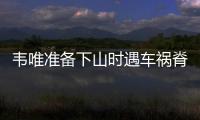 韦唯准备下山时遇车祸脊